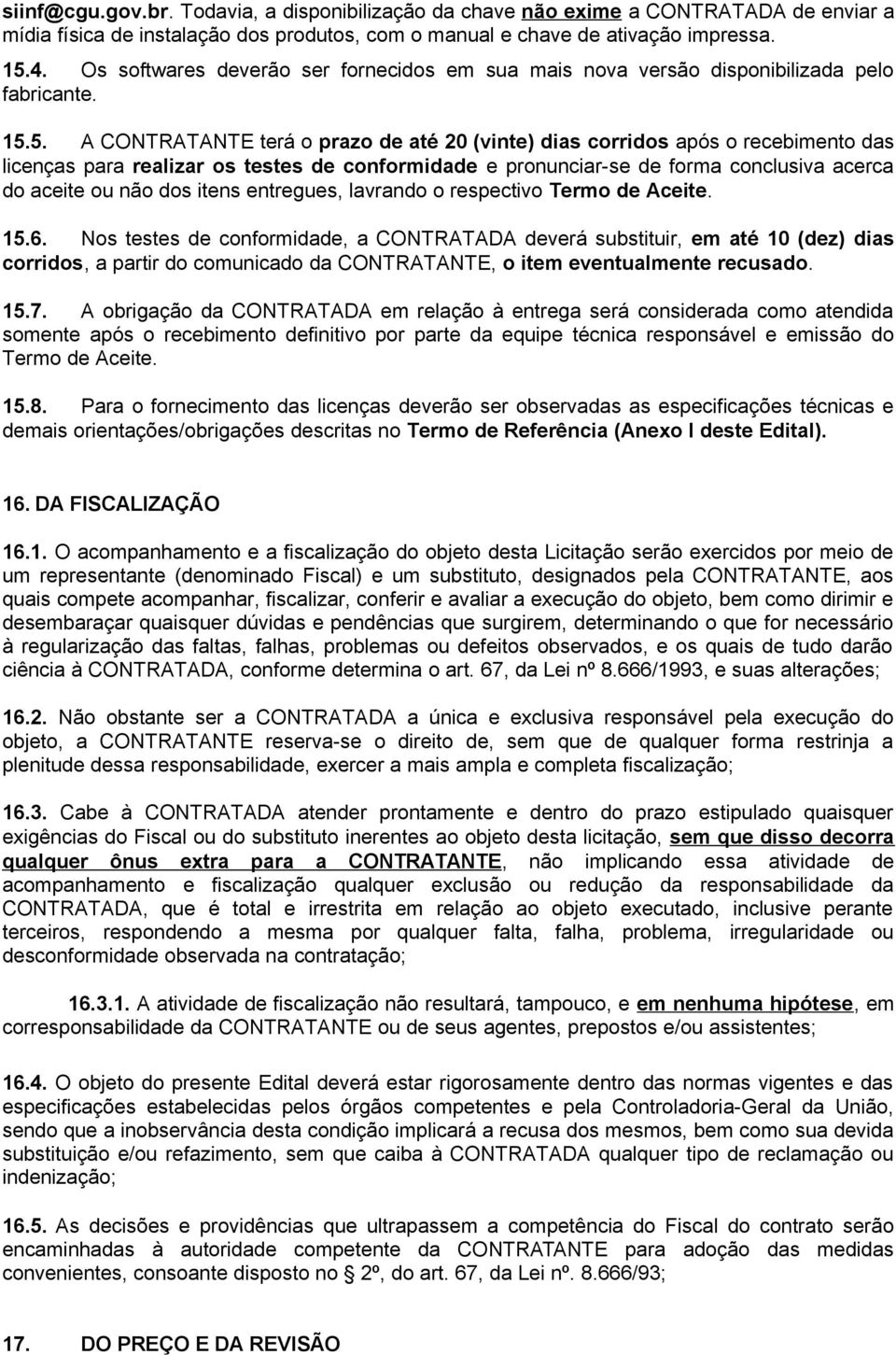 siinf@cgu.gov.br. Todavia, a disponibilização da chave não exime a CONTRATADA de enviar a mídia física de instalação dos produtos, com o manual e chave de ativação impressa.

15.4. Os softwares deverão ser fornecidos em sua mais nova versão disponibilizada pelo fabricante.

15.5. A CONTRATANTE terá o prazo de até 20 (vinte) dias corridos após o recebimento das licenças para realizar os testes de conformidade e pronunciar-se de forma conclusiva acerca do aceite ou não dos itens entregues, lavrando o respectivo Termo de Aceite.

15.6. Nos testes de conformidade, a CONTRATADA deverá substituir, em até 10 (dez) dias corridos, a partir do comunicado da CONTRATANTE, o item eventualmente recusado.

15.7. A obrigação da CONTRATADA em relação à entrega será considerada como atendida somente após o recebimento definitivo por parte da equipe técnica responsável e emissão do Termo de Aceite.

15.8. Para o fornecimento das licenças deverão ser observadas as especificações técnicas e demais orientações/obrigações descritas no Termo de Referência (Anexo I deste Edital).

16. DA FISCALIZAÇÃO

16.1. O acompanhamento e a fiscalização do objeto desta Licitação serão exercidos por meio de um representante (denominado Fiscal) e um substituto, designados pela CONTRATANTE, aos quais compete acompanhar, fiscalizar, conferir e avaliar a execução do objeto, bem como dirimir e desembaraçar quaisquer dúvidas e pendências que surgirem, determinando o que for necessário à regularização das faltas, falhas, problemas ou defeitos observados, e os quais de tudo darão ciência à CONTRATADA, conforme determina o art. 67, da Lei nº 8.666/1993, e suas alterações;

16.2. Não obstante ser a CONTRATADA a única e exclusiva responsável pela execução do objeto, a CONTRATANTE reserva-se o direito de, sem que de qualquer forma restrinja a plenitude dessa responsabilidade, exercer a mais ampla e completa fiscalização;

16.3. Cabe à CONTRATADA atender prontamente e dentro do prazo estipulado quaisquer exigências do Fiscal ou do substituto inerentes ao objeto desta licitação, sem que disso decorra qualquer ônus extra para a CONTRATANTE, não implicando essa atividade de acompanhamento e fiscalização qualquer exclusão ou redução da responsabilidade da CONTRATADA, que é total e irrestrita em relação ao objeto executado, inclusive perante terceiros, respondendo a mesma por qualquer falta, falha, problema, irregularidade ou desconformidade observada na contratação;

16.3.1. A atividade de fiscalização não resultará, tampouco, e em nenhuma hipótese, em corresponsabilidade da CONTRATANTE ou de seus agentes, prepostos e/ou assistentes;

16.4. O objeto do presente Edital deverá estar rigorosamente dentro das normas vigentes e das especificações estabelecidas pelos órgãos competentes e pela Controladoria-Geral da União, sendo que a inobservância desta condição implicará a recusa dos mesmos, bem como sua devida substituição e/ou refazimento, sem que caiba à CONTRATADA qualquer tipo de reclamação ou indenização;

16.5. As decisões e providências que ultrapassem a competência do Fiscal do contrato serão encaminhadas à autoridade competente da CONTRATANTE para adoção das medidas convenientes, consoante disposto no § 2º, do art. 67, da Lei nº. 8.666/93;

17. DO PREÇO E DA REVISÃO